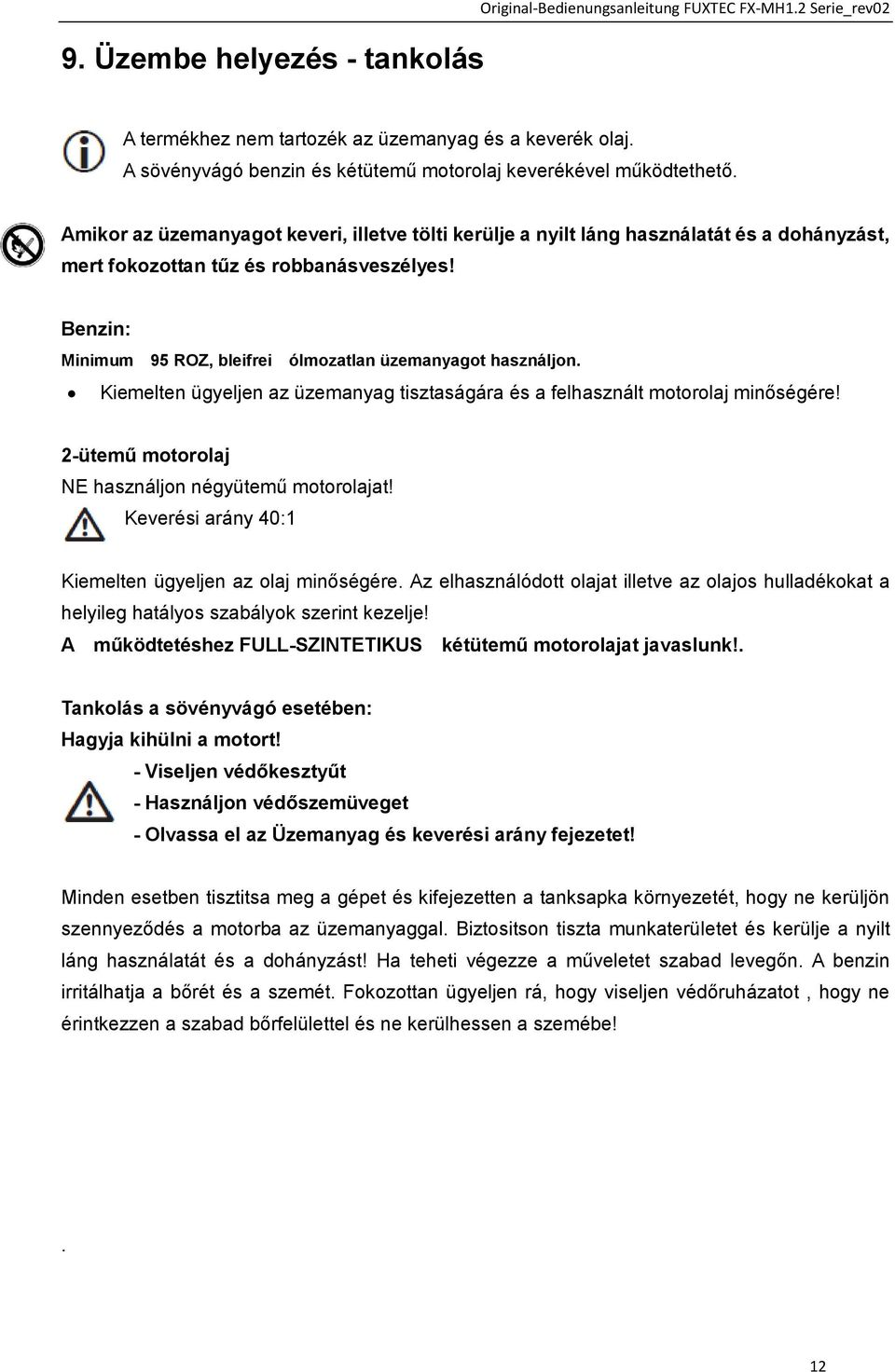 Original-Bedienungsanleitung FUXTEC FX-MH1.2 Serie_rev02

9. Üzembe helyezés - tankolás

A termékhez nem tartozék az üzemanyag és a keverék olaj.
A sövényvágó benzin és kétütemű motorolaj keverékével működtethető.

Amikor az üzemanyagot keveri, illetve tölti kerülje a nyilt láng használatát és a dohányzást, mert fokozottan tűz és robbanásveszélyes!

Benzin:

Minimum 95 ROZ, bleifrei ólmozatlan üzemanyagot használjon.

• Kiemelten ügyeljen az üzemanyag tisztaságára és a felhasznált motorolaj minőségére!

2-ütemű motorolaj

NE használjon négyütemű motorolajat!

Keverési arány 40:1

Kiemelten ügyeljen az olaj minőségére. Az elhasználódott olajat illetve az olajos hulladékokat a helyileg hatályos szabályok szerint kezelje!

A működtetéshez FULL-SZINTETIKUS kétütemű motorolajat javaslunk!.

Tankolás a sövényvágó esetében:

Hagyja kihülni a motort!

- Viseljen védőkesztyűt

- Használjon védőszemüveget

- Olvassa el az Üzemanyag és keverési arány fejezetet!

Minden esetben tisztitsa meg a gépet és kifejezetten a tanksapka környezetét, hogy ne kerüljön szennyeződés a motorba az üzemanyaggal. Biztositson tiszta munkaterületet és kerülje a nyilt láng használatát és a dohányzást! Ha teheti végezze a műveletet szabad levegőn. A benzin irritálhatja a bőrét és a szemét. Fokozottan ügyeljen rá, hogy viseljen védőruházatot , hogy ne érintkezzen a szabad bőrfelülettel és ne kerülhessen a szemébe!

.

12